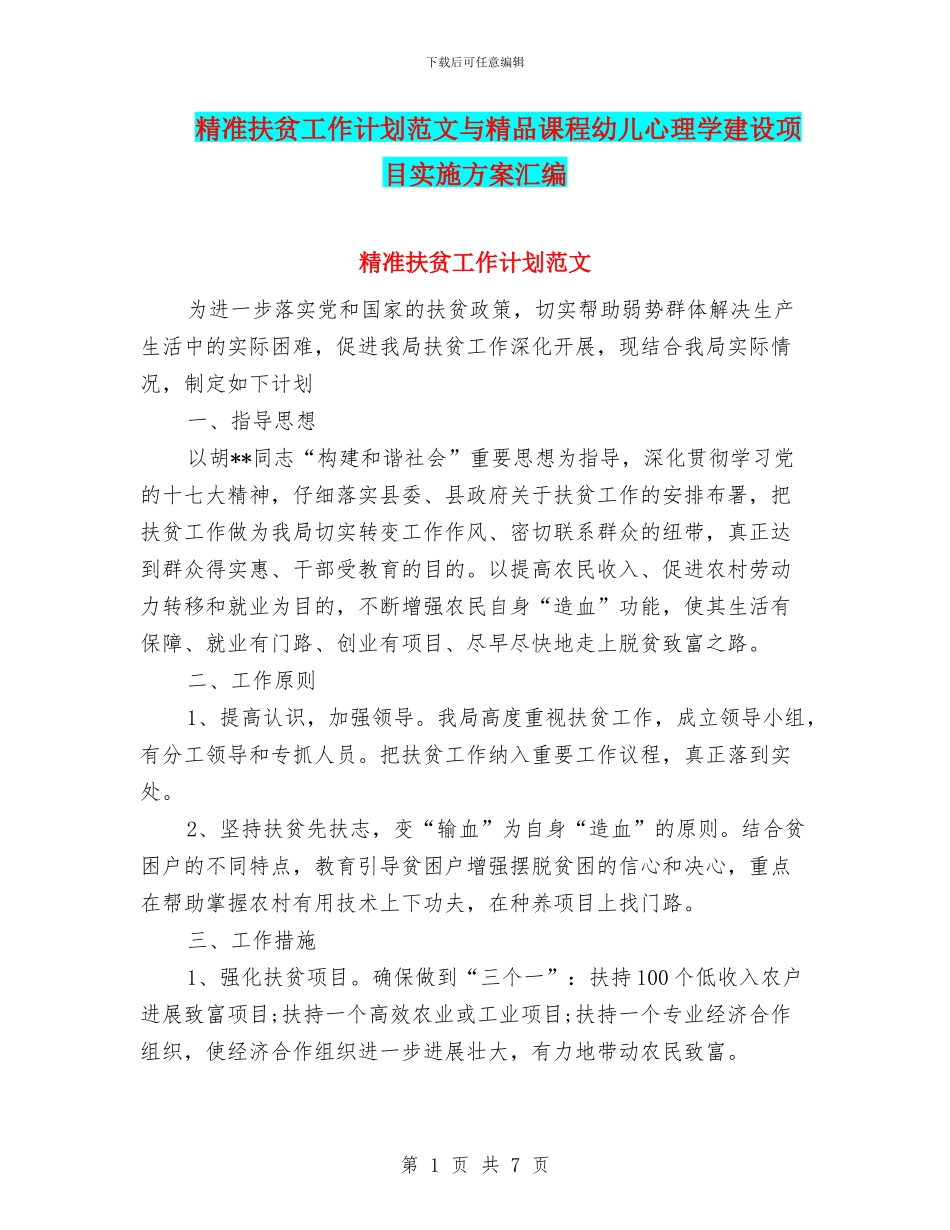 下载后可任意编辑

精准扶贫工作计划范文与精品课程幼儿心理学建设项目实施方案汇编

精准扶贫工作计划范文

为进一步落实党和国家的扶贫政策，切实帮助弱势群体解决生产生活中的实际困难，促进我局扶贫工作深化开展，现结合我局实际情况，制定如下计划

一、指导思想

以胡**同志“构建和谐社会”重要思想为指导，深化贯彻学习党的十七大精神，仔细落实县委、县政府关于扶贫工作的安排布署，把扶贫工作做为我局切实转变工作作风、密切联系群众的纽带，真正达到群众得实惠、干部受教育的目的。以提高农民收入、促进农村劳动力转移和就业为目的，不断增强农民自身“造血”功能，使其生活有保障、就业有门路、创业有项目、尽早尽快地走上脱贫致富之路。

二、工作原则

1、提高认识，加强领导。我局高度重视扶贫工作，成立领导小组，有分工领导和专抓人员。把扶贫工作纳入重要工作议程，真正落到实处。

2、坚持扶贫先扶志，变“输血”为自身“造血”的原则。结合贫困户的不同特点，教育引导贫困户增强摆脱贫困的信心和决心，重点在帮助掌握农村有用技术上下功夫，在种养项目上找门路。

三、工作措施

1、强化扶贫项目。确保做到“三个一”：扶持100个低收入农户进展致富项目;扶持一个高效农业或工业项目;扶持一个专业经济合作组织，使经济合作组织进一步进展壮大，有力地带动农民致富。

第 1 页 共 7 页